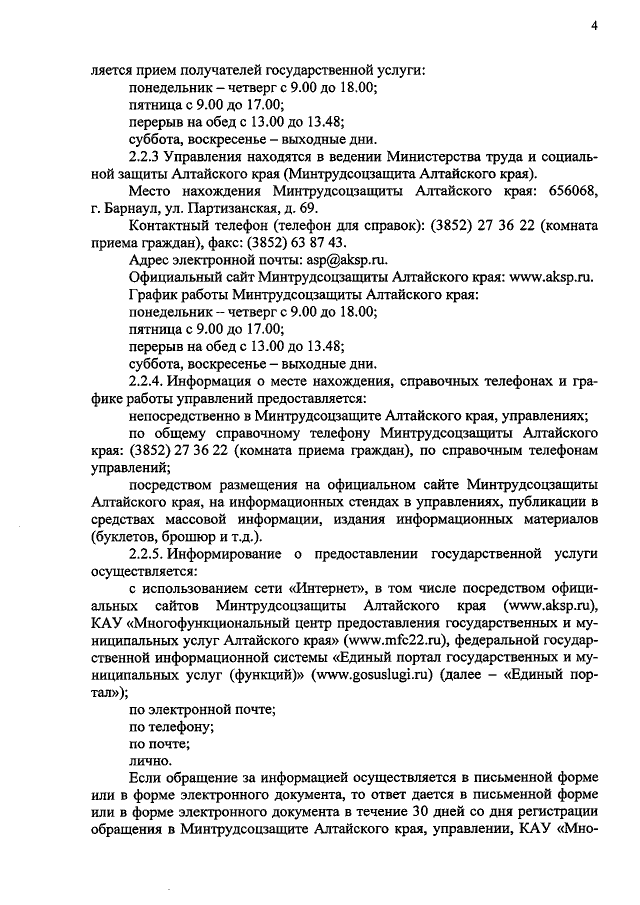 4

ляется прием получателей государственной услуги:
понедельник – четверг с 9.00 до 18.00;
пятница с 9.00 до 17.00;
перерыв на обед с 13.00 до 13.48;
суббота, воскресенье – выходные дни.

2.2.3 Управления находятся в ведении Министерства труда и социальной защиты Алтайского края (Минтрудсоцзащита Алтайского края).

Место нахождения Минтрудсоцзащиты Алтайского края: 656068, г. Барнаул, ул. Партизанская, д. 69.

Контактный телефон (телефон для справок): (3852) 27 36 22 (комната приема граждан), факс: (3852) 63 87 43.

Адрес электронной почты: asp@aksp.ru.

Официальный сайт Минтрудсоцзащиты Алтайского края: www.aksp.ru.

График работы Минтрудсоцзащиты Алтайского края:
понедельник – четверг с 9.00 до 18.00;
пятница с 9.00 до 17.00;
перерыв на обед с 13.00 до 13.48;
суббота, воскресенье – выходные дни.

2.2.4. Информация о месте нахождения, справочных телефонах и графике работы управлений предоставляется:

непосредственно в Минтрудсоцзащите Алтайского края, управлениях;

по общему справочному телефону Минтрудсоцзащиты Алтайского края: (3852) 27 36 22 (комната приема граждан), по справочным телефонам управлений;

посредством размещения на официальном сайте Минтрудсоцзащиты Алтайского края, на информационных стендах в управлениях, публикации в средствах массовой информации, издания информационных материалов (буклетов, брошюр и т.д.).

2.2.5. Информирование о предоставлении государственной услуги осуществляется:

с использованием сети «Интернет», в том числе посредством официальных сайтов Минтрудсоцзащиты Алтайского края (www.aksp.ru), КАУ «Многофункциональный центр предоставления государственных и муниципальных услуг Алтайского края» (www.mfc22.ru), федеральной государственной информационной системы «Единый портал государственных и муниципальных услуг (функций)» (www.gosuslugi.ru) (далее – «Единый портал»);

по электронной почте;
по телефону;
по почте;
лично.

Если обращение за информацией осуществляется в письменной форме или в форме электронного документа, то ответ дается в письменной форме или в форме электронного документа в течение 30 дней со дня регистрации обращения в Минтрудсоцзащите Алтайского края, управлении, КАУ «Мно-